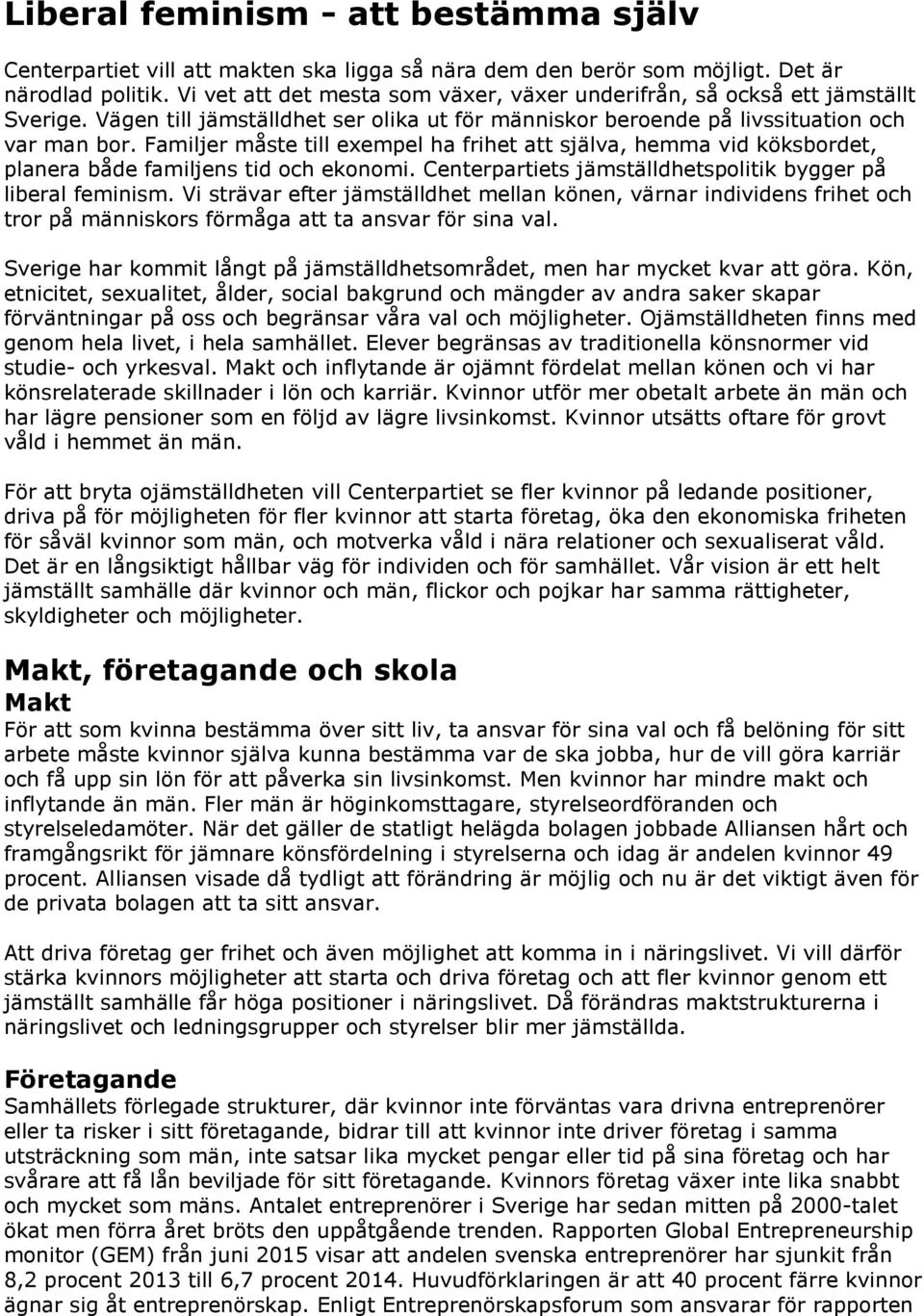 Liberal feminism - att bestämma själv

Centerpartiet vill att makten ska ligga så nära dem den berör som möjligt. Det är närodlad politik. Vi vet att det mesta som växer, växer underifrån, så också ett jämställt Sverige. Vägen till jämställdhet ser olika ut för människor beroende på livssituation och var man bor. Familjer måste till exempel ha frihet att själva, hemma vid köksbordet, planera både familjens tid och ekonomi. Centerpartiets jämställdhetspolitik bygger på liberal feminism. Vi strävar efter jämställdhet mellan könen, värnar individens frihet och tror på människors förmåga att ta ansvar för sina val.

Sverige har kommit långt på jämställdhetsområdet, men har mycket kvar att göra. Kön, etnicitet, sexualitet, ålder, social bakgrund och mängder av andra saker skapar förväntningar på oss och begränsar våra val och möjligheter. Ojämställdheten finns med genom hela livet, i hela samhället. Elever begränsas av traditionella könsnormer vid studie- och yrkesval. Makt och inflytande är ojämnt fördelat mellan könen och vi har könsrelaterade skillnader i lön och karriär. Kvinnor utför mer obetalt arbete än män och har lägre pensioner som en följd av lägre livsinkomst. Kvinnor utsätts oftare för grovt våld i hemmet än män.

För att bryta ojämställdheten vill Centerpartiet se fler kvinnor på ledande positioner, driva på för möjligheten för fler kvinnor att starta företag, öka den ekonomiska friheten för såväl kvinnor som män, och motverka våld i nära relationer och sexualiserat våld. Det är en långsiktigt hållbar väg för individen och för samhället. Vår vision är ett helt jämställt samhälle där kvinnor och män, flickor och pojkar har samma rättigheter, skyldigheter och möjligheter.

Makt, företagande och skola

Makt

För att som kvinna bestämma över sitt liv, ta ansvar för sina val och få belöning för sitt arbete måste kvinnor själva kunna bestämma var de ska jobba, hur de vill göra karriär och få upp sin lön för att påverka sin livsinkomst. Men kvinnor har mindre makt och inflytande än män. Fler män är höginkomsttagare, styrelseordföranden och styrelseledamöter. När det gäller de statligt helägda bolagen jobbade Alliansen hårt och framgångsrikt för jämnare könsfördelning i styrelserna och idag är andelen kvinnor 49 procent. Alliansen visade då tydligt att förändring är möjlig och nu är det viktigt även för de privata bolagen att ta sitt ansvar.

Att driva företag ger frihet och även möjlighet att komma in i näringslivet. Vi vill därför stärka kvinnors möjligheter att starta och driva företag och att fler kvinnor genom ett jämställt samhälle får höga positioner i näringslivet. Då förändras maktstrukturerna i näringslivet och ledningsgrupper och styrelser blir mer jämställda.

Företagande

Samhällets förlegade strukturer, där kvinnor inte förväntas vara drivna entreprenörer eller ta risker i sitt företagande, bidrar till att kvinnor inte driver företag i samma utsträckning som män, inte satsar lika mycket pengar eller tid på sina företag och har svårare att få lån beviljade för sitt företagande. Kvinnors företag växer inte lika snabbt och mycket som mäns. Antalet entreprenörer i Sverige har sedan mitten på 2000-talet ökat men förra året bröts den uppåtgående trenden. Rapporten Global Entrepreneurship monitor (GEM) från juni 2015 visar att andelen svenska entreprenörer har sjunkit från 8,2 procent 2013 till 6,7 procent 2014. Huvudförklaringen är att 40 procent färre kvinnor ägnar sig åt entreprenörskap. Enligt Entreprenörskapsforum som ansvarar för rapporten